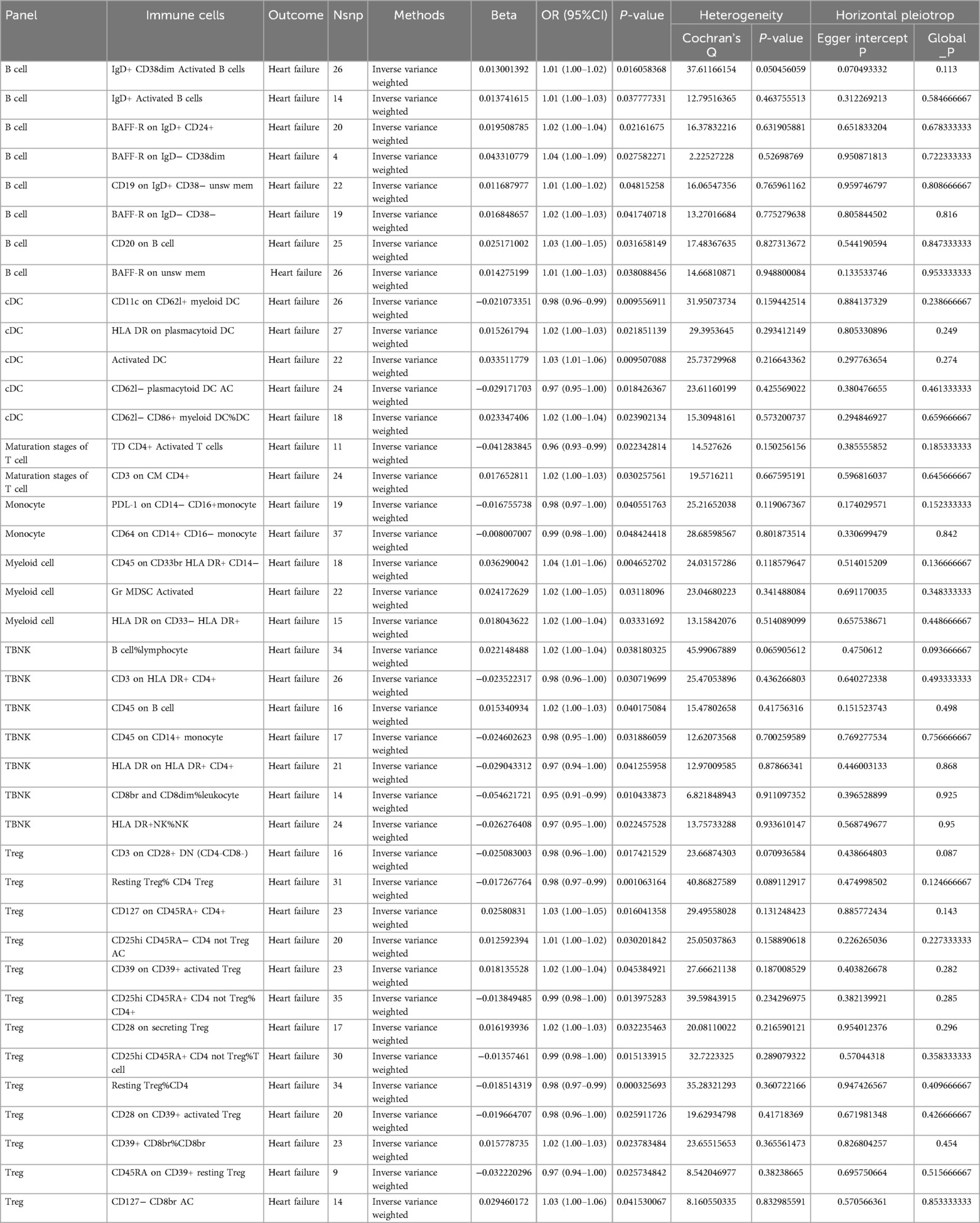 | Panel | Immune cells | Outcome | Nsnp | Methods | Beta | OR (95%CI) | P-value | Heterogeneity Cochran's Q | Heterogeneity P-value | Horizontal pleiotrop Egger intercept P | Horizontal pleiotrop Global _P |
|---|---|---|---|---|---|---|---|---|---|---|---|
| B cell | IgD+ CD38dim Activated B cells | Heart failure | 26 | Inverse variance weighted | 0.013001392 | 1.01 (1.00–1.02) | 0.016058368 | 37.61166154 | 0.050456059 | 0.070493332 | 0.113 |
| B cell | IgD+ Activated B cells | Heart failure | 14 | Inverse variance weighted | 0.013741615 | 1.01 (1.00–1.03) | 0.037777331 | 12.79516365 | 0.463755513 | 0.312269213 | 0.584666667 |
| B cell | BAFF-R on IgD+ CD24+ | Heart failure | 20 | Inverse variance weighted | 0.019508785 | 1.02 (1.00–1.04) | 0.02161675 | 16.37832216 | 0.631905881 | 0.651833204 | 0.678333333 |
| B cell | BAFF-R on IgD− CD38dim | Heart failure | 4 | Inverse variance weighted | 0.043310779 | 1.04 (1.00–1.09) | 0.027582271 | 2.22527228 | 0.52698769 | 0.950871813 | 0.722333333 |
| B cell | CD19 on IgD+ CD38− unsw mem | Heart failure | 22 | Inverse variance weighted | 0.011687977 | 1.01 (1.00–1.02) | 0.04815258 | 16.06547356 | 0.765961162 | 0.959746797 | 0.808666667 |
| B cell | BAFF-R on IgD− CD38− | Heart failure | 19 | Inverse variance weighted | 0.016848657 | 1.02 (1.00–1.03) | 0.041740718 | 13.27016684 | 0.775279638 | 0.805844502 | 0.816 |
| B cell | CD20 on B cell | Heart failure | 25 | Inverse variance weighted | 0.025171002 | 1.03 (1.00–1.05) | 0.031658149 | 17.48367635 | 0.827313672 | 0.544190594 | 0.847333333 |
| B cell | BAFF-R on unsw mem | Heart failure | 26 | Inverse variance weighted | 0.014275199 | 1.01 (1.00–1.03) | 0.038088456 | 14.66810871 | 0.948800084 | 0.133533746 | 0.953333333 |
| cDC | CD11c on CD62l+ myeloid DC | Heart failure | 26 | Inverse variance weighted | −0.021073351 | 0.98 (0.96–0.99) | 0.009556911 | 31.95073734 | 0.159442514 | 0.884137329 | 0.238666667 |
| cDC | HLA DR on plasmacytoid DC | Heart failure | 27 | Inverse variance weighted | 0.015261794 | 1.02 (1.00–1.03) | 0.021851139 | 29.3953645 | 0.293412149 | 0.805330896 | 0.249 |
| cDC | Activated DC | Heart failure | 22 | Inverse variance weighted | 0.033511779 | 1.03 (1.01–1.06) | 0.009507088 | 25.73729968 | 0.216643362 | 0.297763654 | 0.274 |
| cDC | CD62l− plasmacytoid DC AC | Heart failure | 24 | Inverse variance weighted | −0.029171703 | 0.97 (0.95–1.00) | 0.018426367 | 23.61160199 | 0.425569022 | 0.380476655 | 0.461333333 |
| cDC | CD62l− CD86+ myeloid DC%DC | Heart failure | 18 | Inverse variance weighted | 0.023347406 | 1.02 (1.00–1.04) | 0.023902134 | 15.30948161 | 0.573200737 | 0.294846927 | 0.659666667 |
| Maturation stages of T cell | TD CD4+ Activated T cells | Heart failure | 11 | Inverse variance weighted | −0.041283845 | 0.96 (0.93–0.99) | 0.022342814 | 14.527626 | 0.150256156 | 0.385555852 | 0.185333333 |
| Maturation stages of T cell | CD3 on CM CD4+ | Heart failure | 24 | Inverse variance weighted | 0.017652811 | 1.02 (1.00–1.03) | 0.030257561 | 19.5716211 | 0.667595191 | 0.596816037 | 0.645666667 |
| Monocyte | PDL-1 on CD14− CD16+monocyte | Heart failure | 19 | Inverse variance weighted | −0.016755738 | 0.98 (0.97–1.00) | 0.040551763 | 25.21652038 | 0.119067367 | 0.174029571 | 0.152333333 |
| Monocyte | CD64 on CD14+ CD16− monocyte | Heart failure | 37 | Inverse variance weighted | −0.008007007 | 0.99 (0.98–1.00) | 0.048424418 | 28.68598567 | 0.801873514 | 0.330699479 | 0.842 |
| Myeloid cell | CD45 on CD33br HLA DR+ CD14− | Heart failure | 18 | Inverse variance weighted | 0.036290042 | 1.04 (1.01–1.06) | 0.004652702 | 24.03157286 | 0.118579647 | 0.514015209 | 0.136666667 |
| Myeloid cell | Gr MDSC Activated | Heart failure | 22 | Inverse variance weighted | 0.024172629 | 1.02 (1.00–1.05) | 0.03118096 | 23.04680223 | 0.341488084 | 0.691170035 | 0.348333333 |
| Myeloid cell | HLA DR on CD33− HLA DR+ | Heart failure | 15 | Inverse variance weighted | 0.018043622 | 1.02 (1.00–1.04) | 0.03331692 | 13.15842076 | 0.514089099 | 0.657538671 | 0.448666667 |
| TBNK | B cell%lymphocyte | Heart failure | 34 | Inverse variance weighted | 0.022148488 | 1.02 (1.00–1.04) | 0.038180325 | 45.99067889 | 0.065905612 | 0.4750612 | 0.093666667 |
| TBNK | CD3 on HLA DR+ CD4+ | Heart failure | 26 | Inverse variance weighted | −0.023522317 | 0.98 (0.96–1.00) | 0.030719699 | 25.47053896 | 0.436266803 | 0.640272338 | 0.493333333 |
| TBNK | CD45 on B cell | Heart failure | 16 | Inverse variance weighted | 0.015340934 | 1.02 (1.00–1.03) | 0.040175084 | 15.47802658 | 0.41756316 | 0.151523743 | 0.498 |
| TBNK | CD45 on CD14+ monocyte | Heart failure | 17 | Inverse variance weighted | −0.024602623 | 0.98 (0.95–1.00) | 0.031886059 | 12.62073568 | 0.700259589 | 0.769277534 | 0.756666667 |
| TBNK | HLA DR on HLA DR+ CD4+ | Heart failure | 21 | Inverse variance weighted | −0.029043312 | 0.97 (0.94–1.00) | 0.041255958 | 12.97009585 | 0.87866341 | 0.446003133 | 0.868 |
| TBNK | CD8br and CD8dim%leukocyte | Heart failure | 14 | Inverse variance weighted | −0.054621721 | 0.95 (0.91–0.99) | 0.010433873 | 6.821848943 | 0.911097352 | 0.396528899 | 0.925 |
| TBNK | HLA DR+NK%NK | Heart failure | 24 | Inverse variance weighted | −0.026276408 | 0.97 (0.95–1.00) | 0.022457528 | 13.75733288 | 0.933610147 | 0.568749677 | 0.95 |
| Treg | CD3 on CD28+ DN (CD4-CD8-) | Heart failure | 16 | Inverse variance weighted | −0.025083003 | 0.98 (0.96–1.00) | 0.017421529 | 23.66874303 | 0.070936584 | 0.438664803 | 0.087 |
| Treg | Resting Treg% CD4 Treg | Heart failure | 31 | Inverse variance weighted | −0.017267764 | 0.98 (0.97–0.99) | 0.001063164 | 40.86827589 | 0.089112917 | 0.474998502 | 0.124666667 |
| Treg | CD127 on CD45RA+ CD4+ | Heart failure | 23 | Inverse variance weighted | 0.02580831 | 1.03 (1.00–1.05) | 0.016041358 | 29.49558028 | 0.131248423 | 0.885772434 | 0.143 |
| Treg | CD25hi CD45RA− CD4 not Treg AC | Heart failure | 20 | Inverse variance weighted | 0.012592394 | 1.01 (1.00–1.02) | 0.030201842 | 25.05037863 | 0.158890618 | 0.226265036 | 0.227333333 |
| Treg | CD39 on CD39+ activated Treg | Heart failure | 23 | Inverse variance weighted | 0.018135528 | 1.02 (1.00–1.04) | 0.045384921 | 27.66621138 | 0.187008529 | 0.403826678 | 0.282 |
| Treg | CD25hi CD45RA+ CD4 not Treg% CD4+ | Heart failure | 35 | Inverse variance weighted | −0.013849485 | 0.99 (0.98–1.00) | 0.013975283 | 39.59843915 | 0.234296975 | 0.382139921 | 0.285 |
| Treg | CD28 on secreting Treg | Heart failure | 17 | Inverse variance weighted | 0.016193936 | 1.02 (1.00–1.03) | 0.032235463 | 20.08110022 | 0.216590121 | 0.954012376 | 0.296 |
| Treg | CD25hi CD45RA+ CD4 not Treg%T cell | Heart failure | 30 | Inverse variance weighted | −0.01357461 | 0.99 (0.98–1.00) | 0.015133915 | 32.7223325 | 0.289079322 | 0.57044318 | 0.358333333 |
| Treg | Resting Treg%CD4 | Heart failure | 34 | Inverse variance weighted | −0.018514319 | 0.98 (0.97–0.99) | 0.000325693 | 35.28321293 | 0.360722166 | 0.947426567 | 0.409666667 |
| Treg | CD28 on CD39+ activated Treg | Heart failure | 20 | Inverse variance weighted | −0.019664707 | 0.98 (0.96–1.00) | 0.025911726 | 19.62934798 | 0.41718369 | 0.671981348 | 0.426666667 |
| Treg | CD39+ CD8br%CD8br | Heart failure | 23 | Inverse variance weighted | 0.015778735 | 1.02 (1.00–1.03) | 0.023783484 | 23.65515653 | 0.365561473 | 0.826804257 | 0.454 |
| Treg | CD45RA on CD39+ resting Treg | Heart failure | 9 | Inverse variance weighted | −0.032220296 | 0.97 (0.94–1.00) | 0.025734842 | 8.542046977 | 0.38238665 | 0.695750664 | 0.515666667 |
| Treg | CD127− CD8br AC | Heart failure | 14 | Inverse variance weighted | 0.029460172 | 1.03 (1.00–1.06) | 0.041530067 | 8.160550335 | 0.832985591 | 0.570566361 | 0.853333333 |